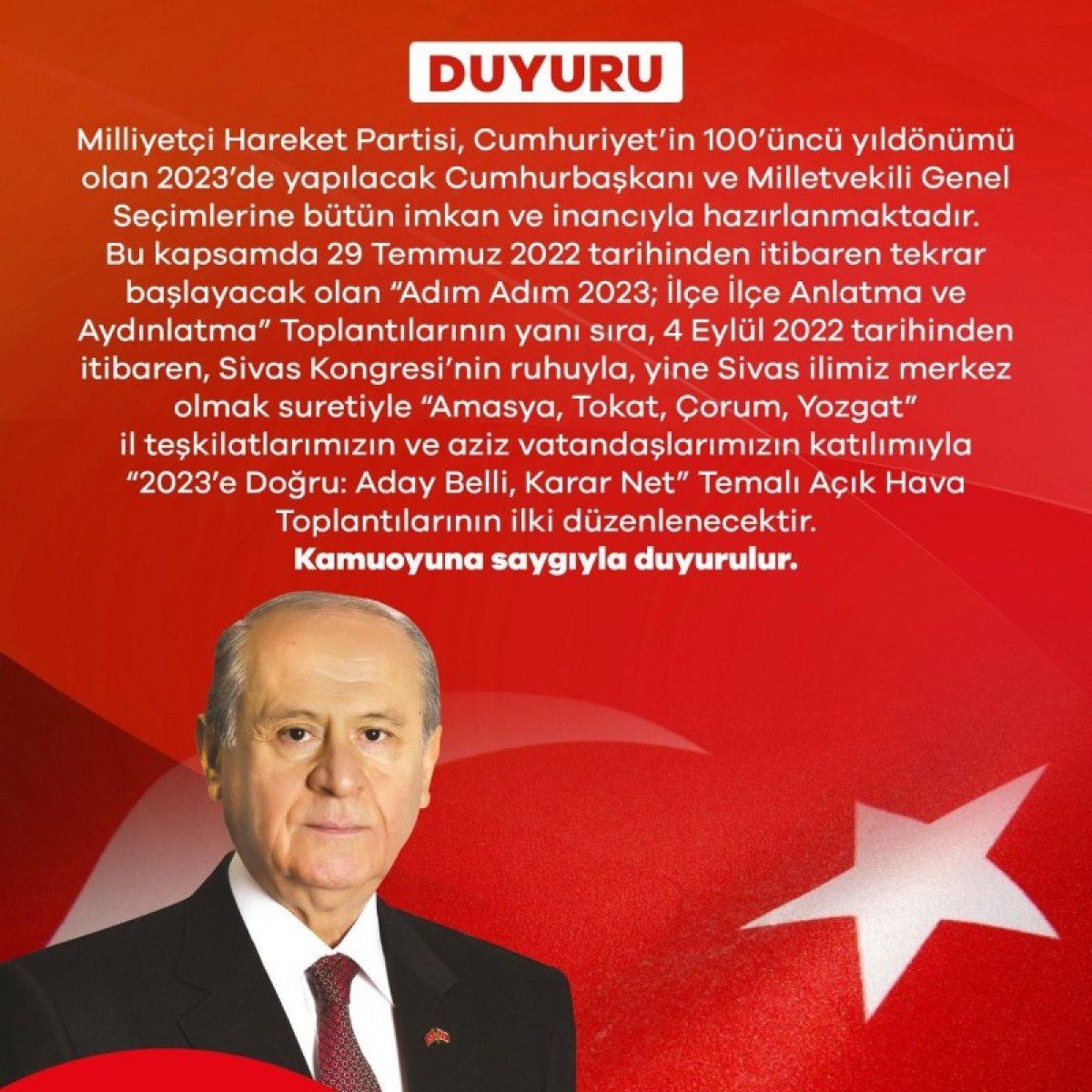 DUYURU

Milliyetçi Hareket Partisi, Cumhuriyet'in 100'üncü yıldönümü olan 2023'de yapılacak Cumhurbaşkanı ve Milletvekili Genel Seçimlerine bütün imkan ve inancıyla hazırlanmaktadır. Bu kapsamda 29 Temmuz 2022 tarihinden itibaren tekrar başlayacak olan "Adım Adım 2023; İlçe İlçe Anlatma ve Aydınlatma" Toplantılarının yanı sıra, 4 Eylül 2022 tarihinden itibaren, Sivas Kongresi'nin ruhuyla, yine Sivas ilimiz merkez olmak suretiyle "Amasya, Tokat, Çorum, Yozgat" il teşkilatlarımızın ve aziz vatandaşlarımızın katılımıyla "2023'e Doğru: Aday Belli, Karar Net" Temalı Açık Hava Toplantılarının ilki düzenlenecektir.
Kamuoyuna saygıyla duyurulur.